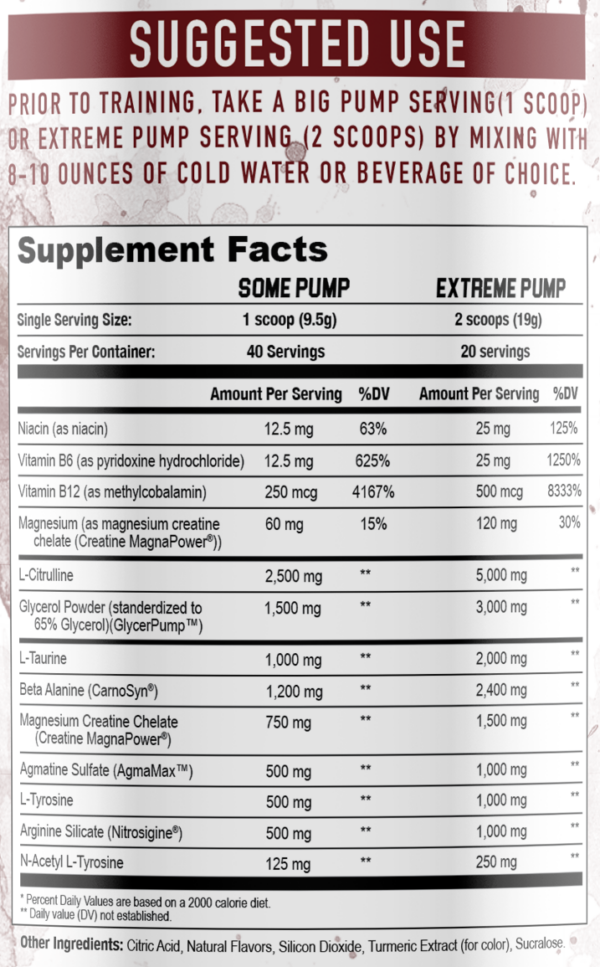 SUGGESTED USE

PRIOR TO TRAINING, TAKE A BIG PUMP SERVING(1 SCOOP) OR EXTREME PUMP SERVING (2 SCOOPS) BY MIXING WITH 8-10 OUNCES OF COLD WATER OR BEVERAGE OF CHOICE.

Supplement Facts

| | SOME PUMP | | EXTREME PUMP | |
|---|---|---|---|---|
| Single Serving Size: | 1 scoop (9.5g) | | 2 scoops (19g) | |
| Servings Per Container: | 40 Servings | | 20 servings | |
| | Amount Per Serving | %DV | Amount Per Serving | %DV |
| Niacin (as niacin) | 12.5 mg | 63% | 25 mg | 125% |
| Vitamin B6 (as pyridoxine hydrochloride) | 12.5 mg | 625% | 25 mg | 1250% |
| Vitamin B12 (as methylcobalamin) | 250 mcg | 4167% | 500 mcg | 8333% |
| Magnesium (as magnesium creatine chelate (Creatine MagnaPower®)) | 60 mg | 15% | 120 mg | 30% |
| L-Citrulline | 2,500 mg | ** | 5,000 mg | ** |
| Glycerol Powder (standerdized to 65% Glycerol)(GlycerPump™) | 1,500 mg | ** | 3,000 mg | ** |
| L-Taurine | 1,000 mg | ** | 2,000 mg | ** |
| Beta Alanine (CarnoSyn®) | 1,200 mg | ** | 2,400 mg | ** |
| Magnesium Creatine Chelate (Creatine MagnaPower®) | 750 mg | ** | 1,500 mg | ** |
| Agmatine Sulfate (AgmaMax™) | 500 mg | ** | 1,000 mg | ** |
| L-Tyrosine | 500 mg | ** | 1,000 mg | ** |
| Arginine Silicate (Nitrosigine®) | 500 mg | ** | 1,000 mg | ** |
| N-Acetyl L-Tyrosine | 125 mg | ** | 250 mg | ** |

* Percent Daily Values are based on a 2000 calorie diet.
** Daily value (DV) not established.

Other Ingredients: Citric Acid, Natural Flavors, Silicon Dioxide, Turmeric Extract (for color), Sucralose.